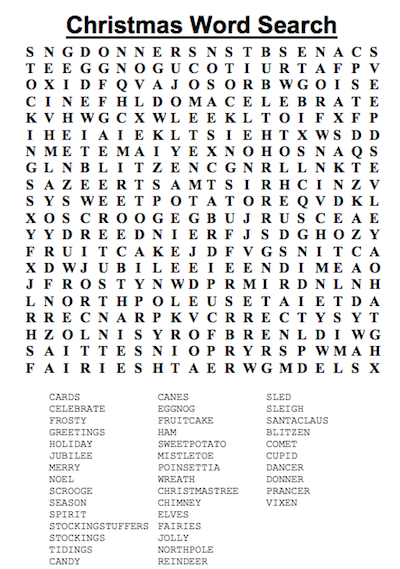 Christmas Word Search

S N G D O N N E R S N S T B S E N A C S
T E E G G N O G U C O T I U R T A F P V
O X I D F Q V A J O S O R B W G O I S E
C I N E F H L D O M A C E L E B R A T E
K V H W G C X W L E E K L T O I F X F P
I H E I A I E K L T S I E H T X W S D D
N M E T E M A I Y E X N O H O S N A Q S
G L N B L I T Z E N C G N R L L N K T E
S A Z E E R T S A M T S I R H C I N Z V
S Y S W E E T P O T A T O R E Q V D K L
X O S C R O O G E G B U J R U S C E A E
Y Y D R E E D N I E R F J S D G H O Z Y
F R U I T C A K E J D F V G S N I T C A
X D W J U B I L E E I E E N D I M E A O
J F R O S T Y N W D P R M I R D N L N H
L N O R T H P O L E U S E T A I E T D A
R R E C N A R P K V C R R E C T Y S Y T
H Z O L N I S Y R O F B R E N L D I W G
S A I T T E S N I O P R Y R S P W M A H
F A I R I E S H T A E R W G M D E L S X

CARDS
CELEBRATE
FROSTY
GREETINGS
HOLIDAY
JUBILEE
MERRY
NOEL
SCROOGE
SEASON
SPIRIT
STOCKINGSTUFFERS
STOCKINGS
TIDINGS
CANDY

CANES
EGGNOG
FRUITCAKE
HAM
SWEETPOTATO
MISTLETOE
POINSETTIA
WREATH
CHRISTMASTREE
CHIMNEY
ELVES
FAIRIES
JOLLY
NORTHPOLE
REINDEER

SLED
SLEIGH
SANTACLAUS
BLITZEN
COMET
CUPID
DANCER
DONNER
PRANCER
VIXEN